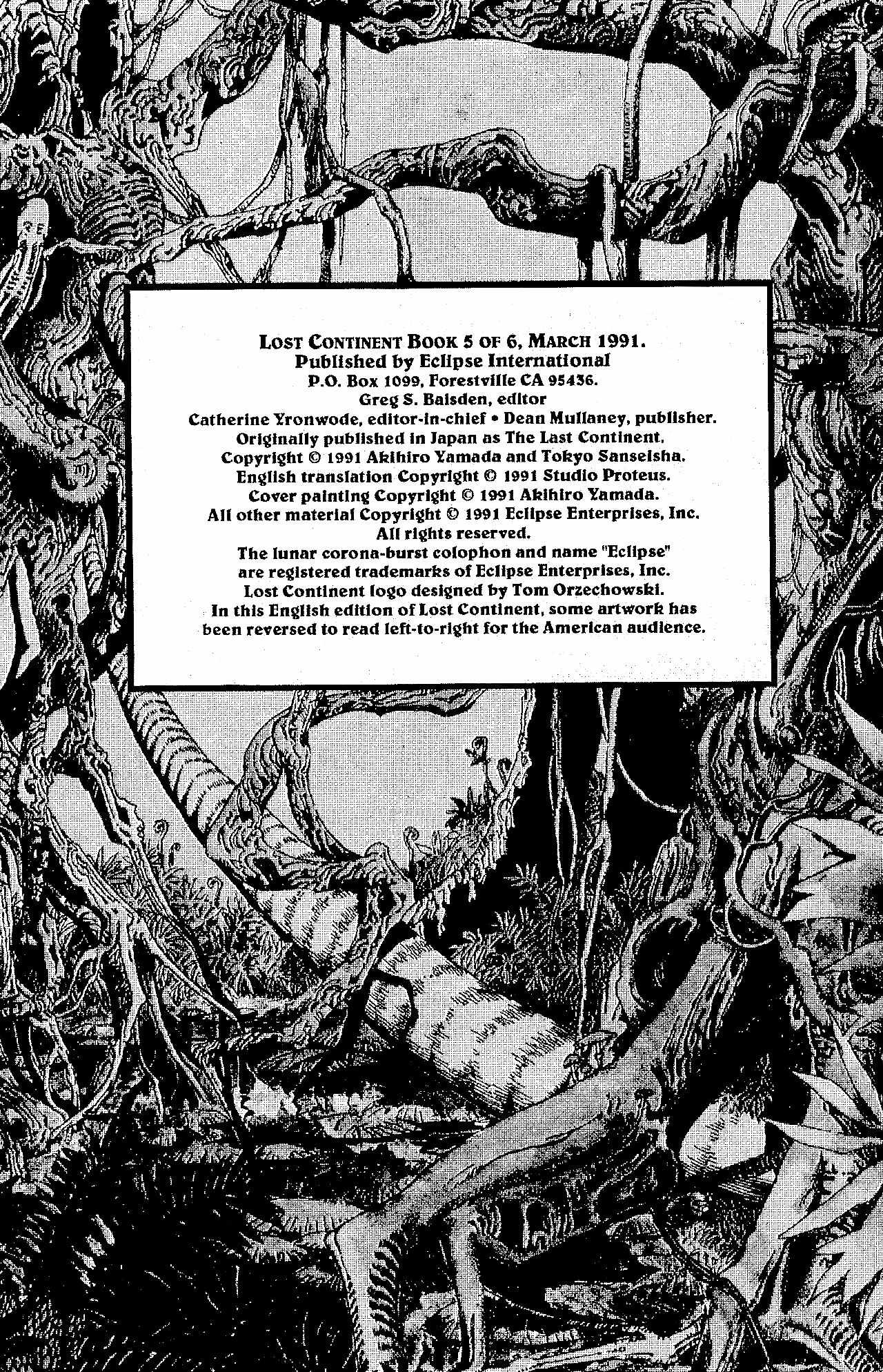 LOST CONTINENT BOOK 5 OF 6, MARCH 1991.
Published by Eclipse International
P.O. Box 1099, Forestville CA 95436.
Greg S. Baisden, editor
Catherine Yronwode, editor-in-chief • Dean Mullaney, publisher.
Originally published in Japan as The Last Continent.
Copyright © 1991 Akihiro Yamada and Tokyo Sanseisha.
English translation Copyright © 1991 Studio Proteus.
Cover painting Copyright © 1991 Akihiro Yamada.
All other material Copyright © 1991 Eclipse Enterprises, Inc.
All rights reserved.
The lunar corona-burst colophon and name "Eclipse" are registered trademarks of Eclipse Enterprises, Inc.
Lost Continent logo designed by Tom Orzechowski.
In this English edition of Lost Continent, some artwork has been reversed to read left-to-right for the American audience.